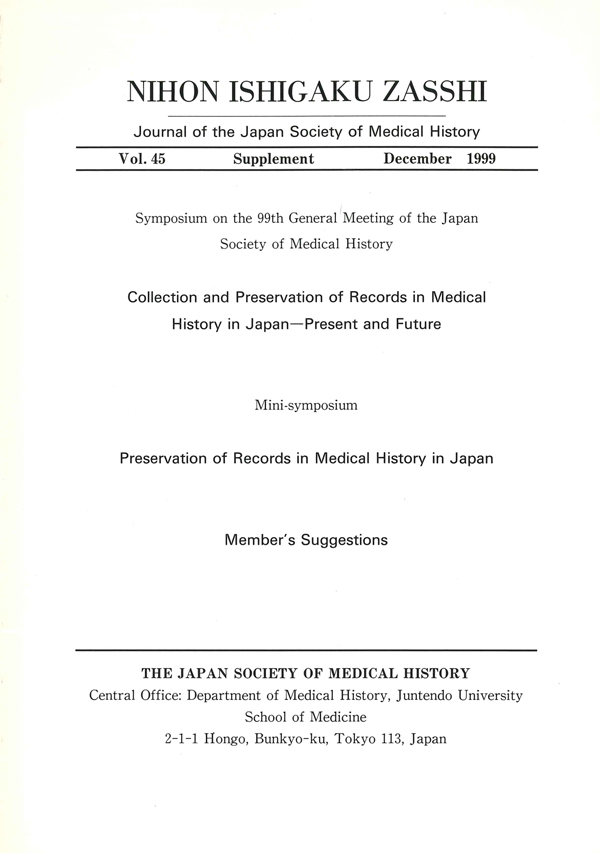 NIHON ISHIGAKU ZASSHI

Journal of the Japan Society of Medical History

Vol. 45 Supplement December 1999

Symposium on the 99th General Meeting of the Japan Society of Medical History

Collection and Preservation of Records in Medical History in Japan—Present and Future

Mini-symposium

Preservation of Records in Medical History in Japan

Member's Suggestions

THE JAPAN SOCIETY OF MEDICAL HISTORY
Central Office: Department of Medical History, Juntendo University School of Medicine
2-1-1 Hongo, Bunkyo-ku, Tokyo 113, Japan